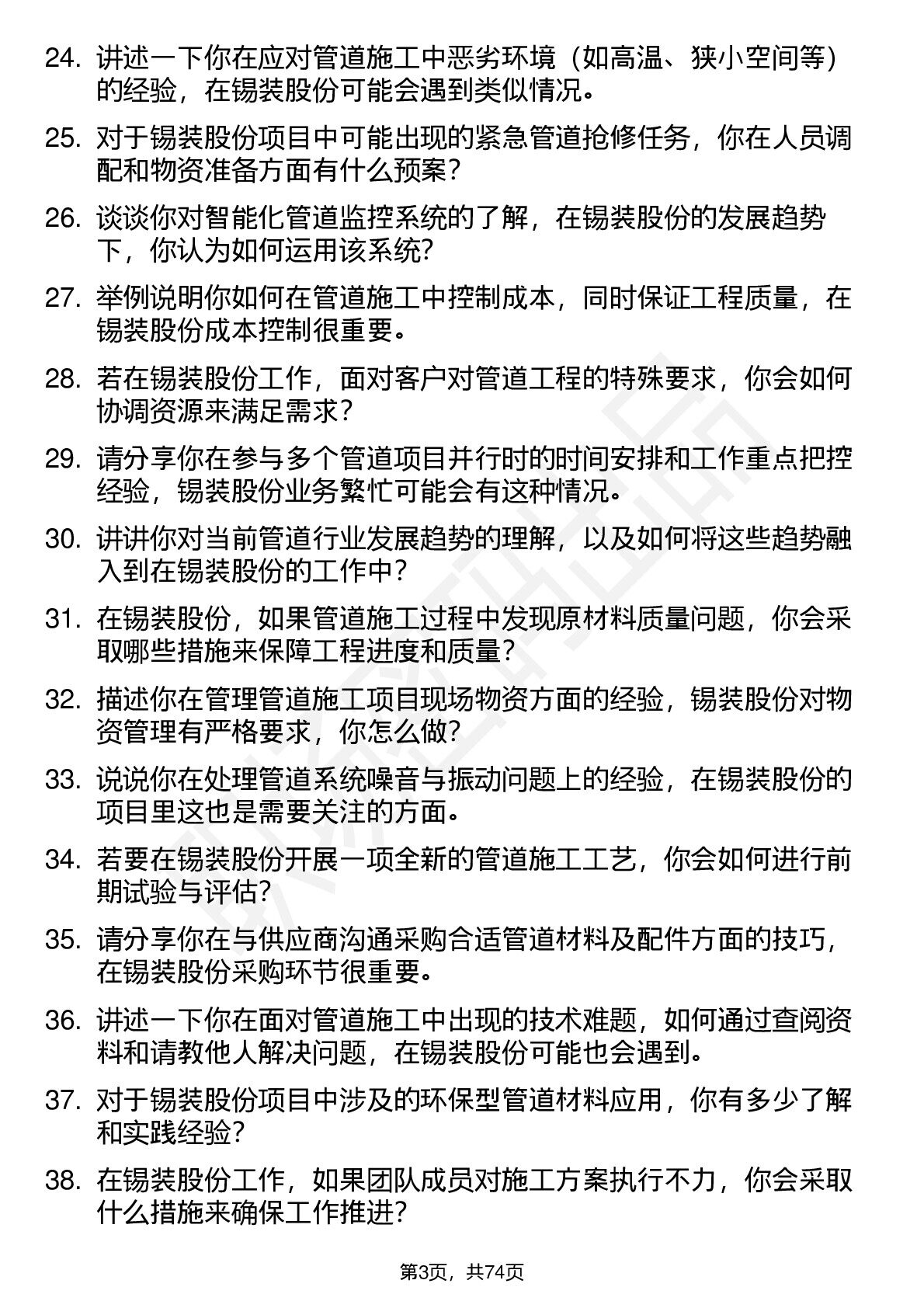 24. 讲述一下你在应对管道施工中恶劣环境（如高温、狭小空间等）的经验，在锡装股份可能会遇到类似情况。

25. 对于锡装股份项目中可能出现的紧急管道抢修任务，你在人员调配和物资准备方面有什么预案？

26. 谈谈你对智能化管道监控系统的了解，在锡装股份的发展趋势下，你认为如何运用该系统？

27. 举例说明你如何在管道施工中控制成本，同时保证工程质量，在锡装股份成本控制很重要。

28. 若在锡装股份工作，面对客户对管道工程的特殊要求，你会如何协调资源来满足需求？

29. 请分享你在参与多个管道项目并行时的时间安排和工作重点把控经验，锡装股份业务繁忙可能会有这种情况。

30. 讲讲你对当前管道行业发展趋势的理解，以及如何将这些趋势融入到在锡装股份的工作中？

31. 在锡装股份，如果管道施工过程中发现原材料质量问题，你会采取哪些措施来保障工程进度和质量？

32. 描述你在管理管道施工项目现场物资方面的经验，锡装股份对物资管理有严格要求，你怎么做？

33. 说说你在处理管道系统噪音与振动问题上的经验，在锡装股份的项目里这也是需要关注的方面。

34. 若要在锡装股份开展一项全新的管道施工工艺，你会如何进行前期试验与评估？

35. 请分享你在与供应商沟通采购合适管道材料及配件方面的技巧，在锡装股份采购环节很重要。

36. 讲述一下你在面对管道施工中出现的技术难题，如何通过查阅资料和请教他人解决问题，在锡装股份可能也会遇到。

37. 对于锡装股份项目中涉及的环保型管道材料应用，你有多少了解和实践经验？

38. 在锡装股份工作，如果团队成员对施工方案执行不力，你会采取什么措施来确保工作推进？

第3页，共74页